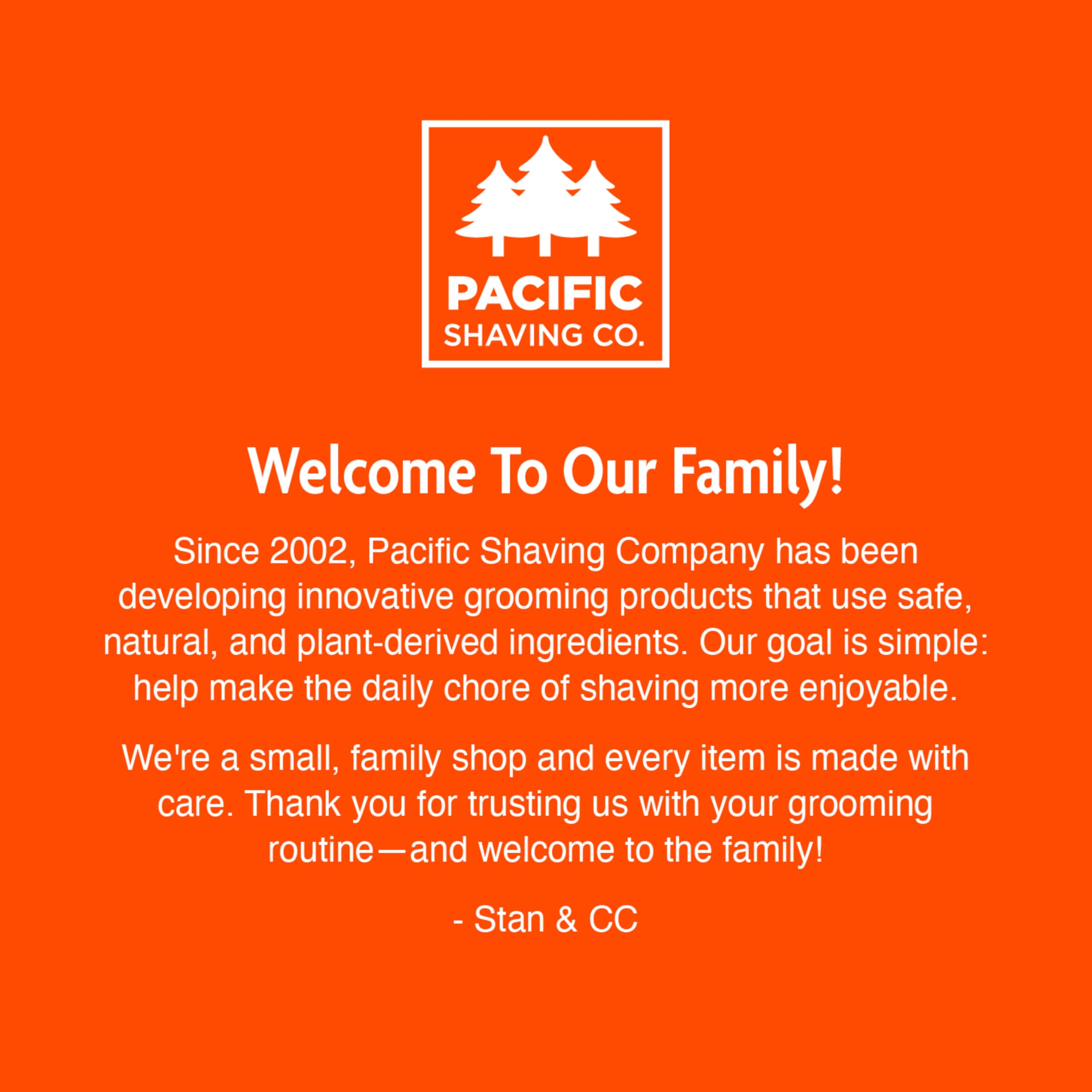 PACIFIC
SHAVING CO.

Welcome To Our Family!

Since 2002, Pacific Shaving Company has been developing innovative grooming products that use safe, natural, and plant-derived ingredients. Our goal is simple: help make the daily chore of shaving more enjoyable.

We're a small, family shop and every item is made with care. Thank you for trusting us with your grooming routine—and welcome to the family!

- Stan & CC